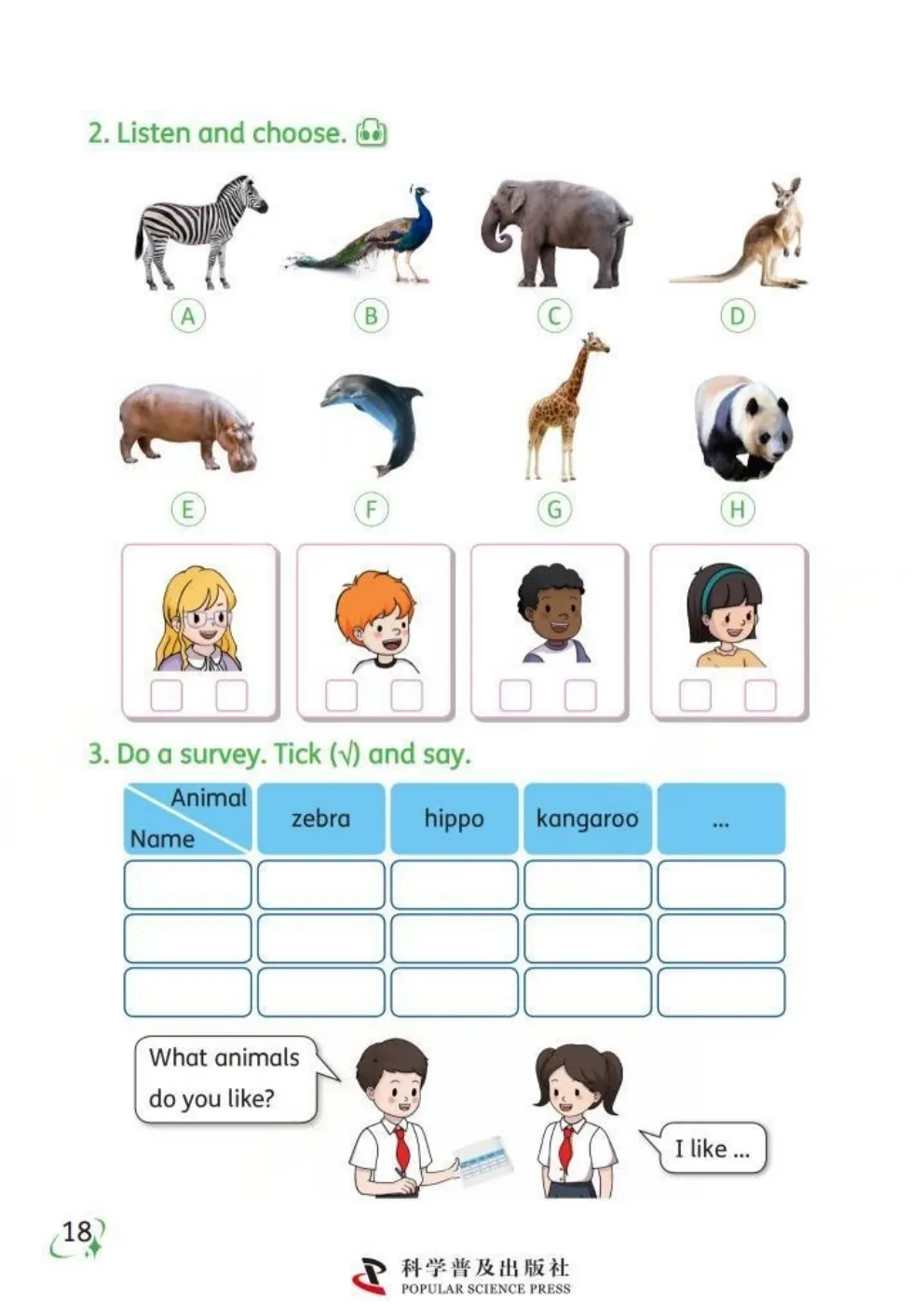 2. Listen and choose.

A B C D

E F G H

3. Do a survey. Tick (√) and say.

| Animal / Name | zebra | hippo | kangaroo | ... |
|---|---|---|---|---|
| | | | | |
| | | | | |
| | | | | |

What animals do you like?

I like ...

18

科学普及出版社
POPULAR SCIENCE PRESS